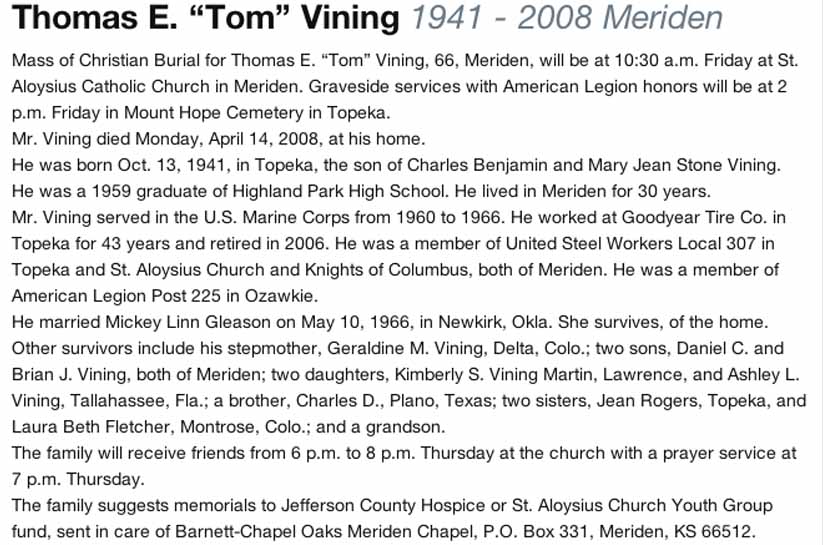 Thomas E. “Tom” Vining 1941 - 2008 Meriden

Mass of Christian Burial for Thomas E. “Tom” Vining, 66, Meriden, will be at 10:30 a.m. Friday at St. Aloysius Catholic Church in Meriden. Graveside services with American Legion honors will be at 2 p.m. Friday in Mount Hope Cemetery in Topeka.

Mr. Vining died Monday, April 14, 2008, at his home.

He was born Oct. 13, 1941, in Topeka, the son of Charles Benjamin and Mary Jean Stone Vining. He was a 1959 graduate of Highland Park High School. He lived in Meriden for 30 years.

Mr. Vining served in the U.S. Marine Corps from 1960 to 1966. He worked at Goodyear Tire Co. in Topeka for 43 years and retired in 2006. He was a member of United Steel Workers Local 307 in Topeka and St. Aloysius Church and Knights of Columbus, both of Meriden. He was a member of American Legion Post 225 in Ozawkie.

He married Mickey Linn Gleason on May 10, 1966, in Newkirk, Okla. She survives, of the home. Other survivors include his stepmother, Geraldine M. Vining, Delta, Colo.; two sons, Daniel C. and Brian J. Vining, both of Meriden; two daughters, Kimberly S. Vining Martin, Lawrence, and Ashley L. Vining, Tallahassee, Fla.; a brother, Charles D., Plano, Texas; two sisters, Jean Rogers, Topeka, and Laura Beth Fletcher, Montrose, Colo.; and a grandson.

The family will receive friends from 6 p.m. to 8 p.m. Thursday at the church with a prayer service at 7 p.m. Thursday.

The family suggests memorials to Jefferson County Hospice or St. Aloysius Church Youth Group fund, sent in care of Barnett-Chapel Oaks Meriden Chapel, P.O. Box 331, Meriden, KS 66512.